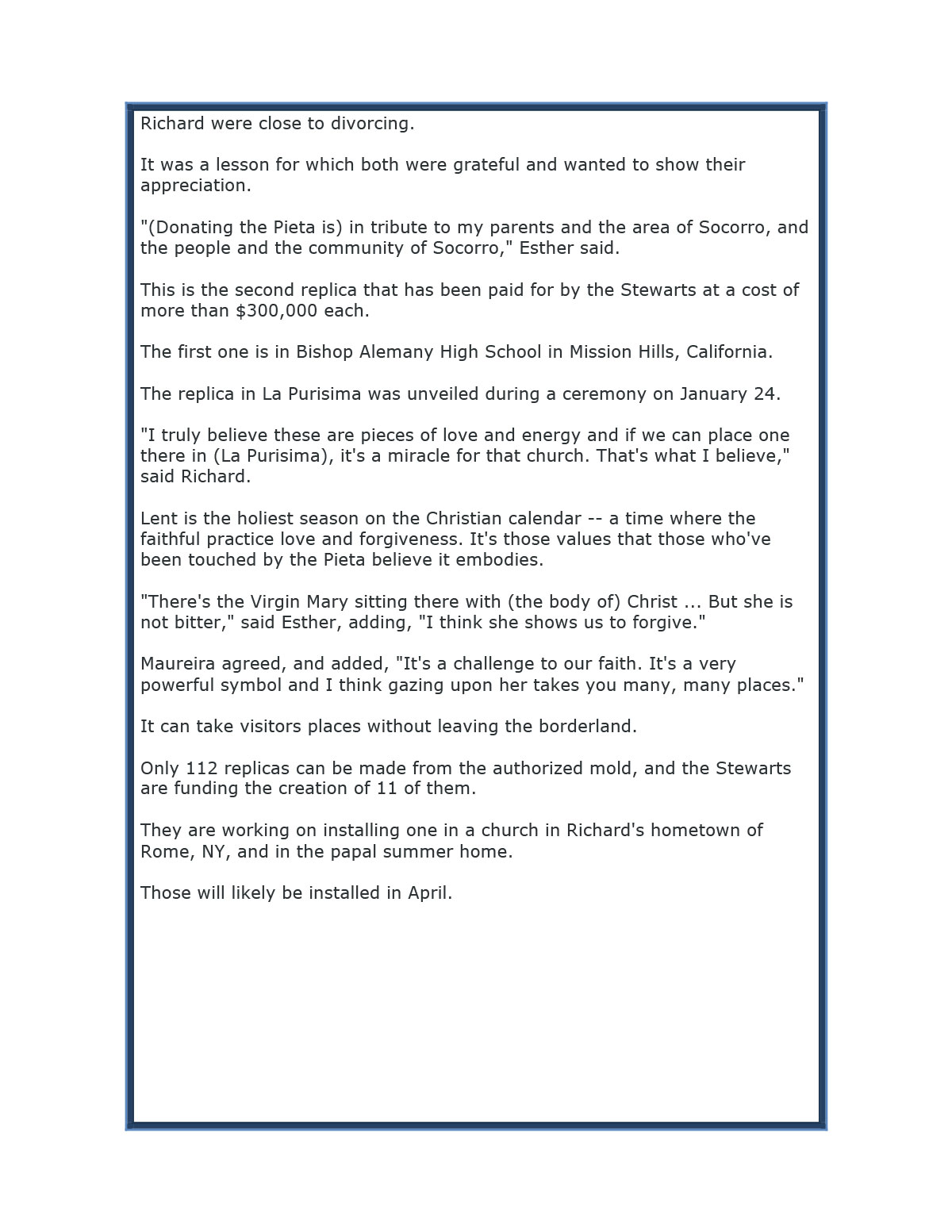 Richard were close to divorcing.

It was a lesson for which both were grateful and wanted to show their appreciation.

"(Donating the Pieta is) in tribute to my parents and the area of Socorro, and the people and the community of Socorro," Esther said.

This is the second replica that has been paid for by the Stewarts at a cost of more than $300,000 each.

The first one is in Bishop Alemany High School in Mission Hills, California.

The replica in La Purisima was unveiled during a ceremony on January 24.

"I truly believe these are pieces of love and energy and if we can place one there in (La Purisima), it's a miracle for that church. That's what I believe," said Richard.

Lent is the holiest season on the Christian calendar -- a time where the faithful practice love and forgiveness. It's those values that those who've been touched by the Pieta believe it embodies.

"There's the Virgin Mary sitting there with (the body of) Christ ... But she is not bitter," said Esther, adding, "I think she shows us to forgive."

Maureira agreed, and added, "It's a challenge to our faith. It's a very powerful symbol and I think gazing upon her takes you many, many places."

It can take visitors places without leaving the borderland.

Only 112 replicas can be made from the authorized mold, and the Stewarts are funding the creation of 11 of them.

They are working on installing one in a church in Richard's hometown of Rome, NY, and in the papal summer home.

Those will likely be installed in April.